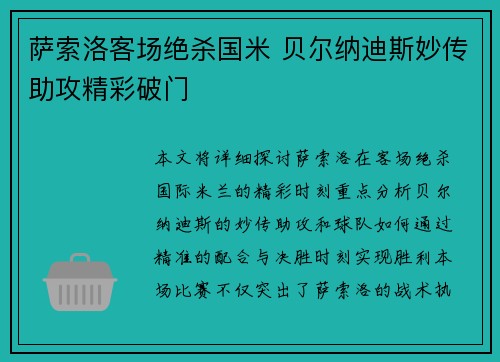 萨索洛客场绝杀国米 贝尔纳迪斯妙传助攻精彩破门

本文将详细探讨萨索洛在客场绝杀国际米兰的精彩时刻重点分析贝尔纳迪斯的妙传助攻和球队如何通过精准的配合与决胜时刻实现胜利本场比赛不仅突出了萨索洛的战术执